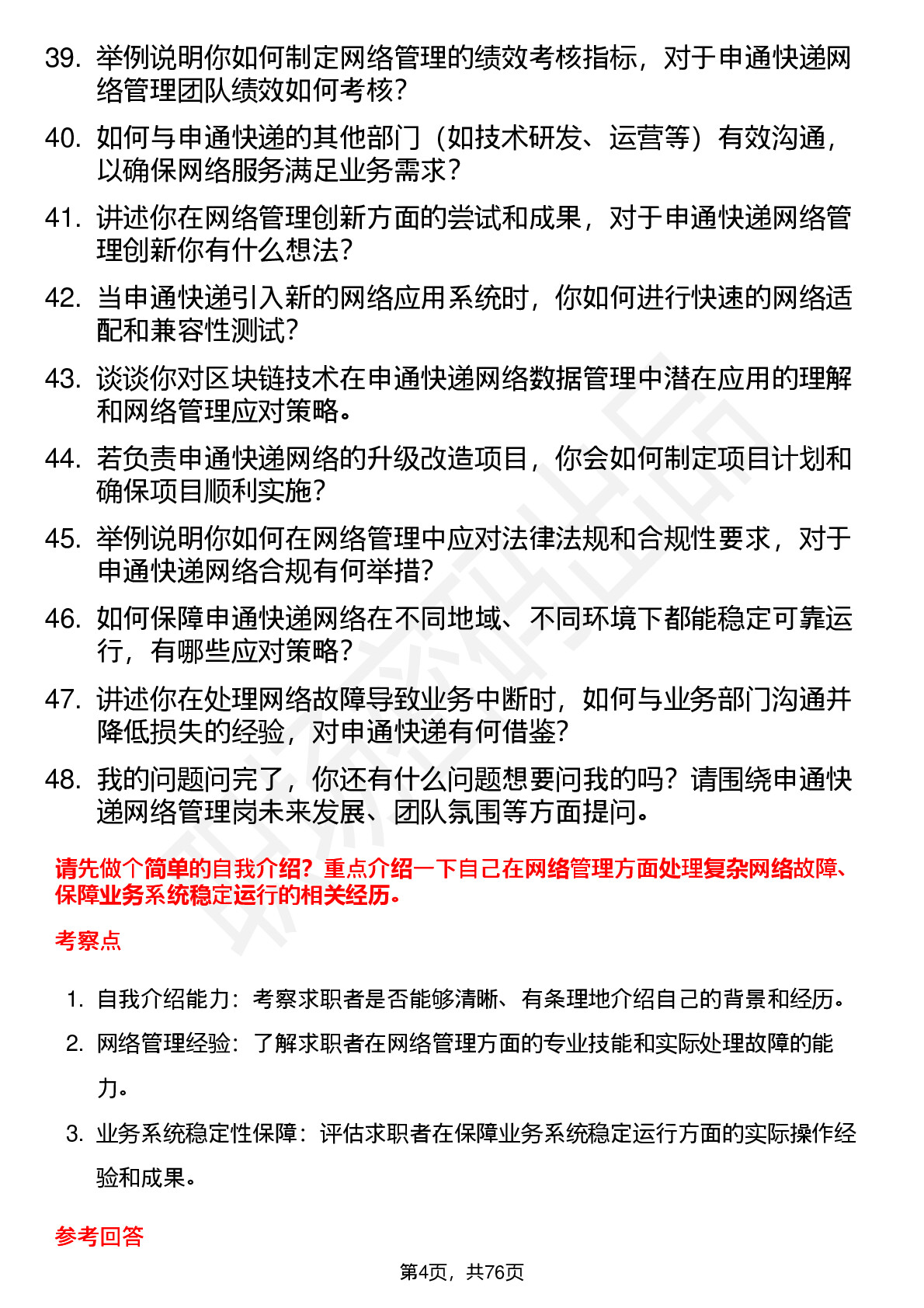 39. 举例说明你如何制定网络管理的绩效考核指标，对于申通快递网络管理团队绩效如何考核？

40. 如何与申通快递的其他部门（如技术研发、运营等）有效沟通，以确保网络服务满足业务需求？

41. 讲述你在网络管理创新方面的尝试和成果，对于申通快递网络管理创新你有什么想法？

42. 当申通快递引入新的网络应用系统时，你如何进行快速的网络适配和兼容性测试？

43. 谈谈你对区块链技术在申通快递网络数据管理中潜在应用的理解和网络管理应对策略。

44. 若负责申通快递网络的升级改造项目，你会如何制定项目计划和确保项目顺利实施？

45. 举例说明你如何在网络管理中应对法律法规和合规性要求，对于申通快递网络合规有何举措？

46. 如何保障申通快递网络在不同地域、不同环境下都能稳定可靠运行，有哪些应对策略？

47. 讲述你在处理网络故障导致业务中断时，如何与业务部门沟通并降低损失的经验，对申通快递有何借鉴？

48. 我的问题问完了，你还有什么问题想要问我的吗？请围绕申通快递网络管理岗未来发展、团队氛围等方面提问。

请先做个简单的自我介绍？重点介绍一下自己在网络管理方面处理复杂网络故障、保障业务系统稳定运行的相关经历。

考察点

1. 自我介绍能力：考察求职者是否能够清晰、有条理地介绍自己的背景和经历。
2. 网络管理经验：了解求职者在网络管理方面的专业技能和实际处理故障的能力。
3. 业务系统稳定性保障：评估求职者在保障业务系统稳定运行方面的实际操作经验和成果。

参考回答

第4页，共76页